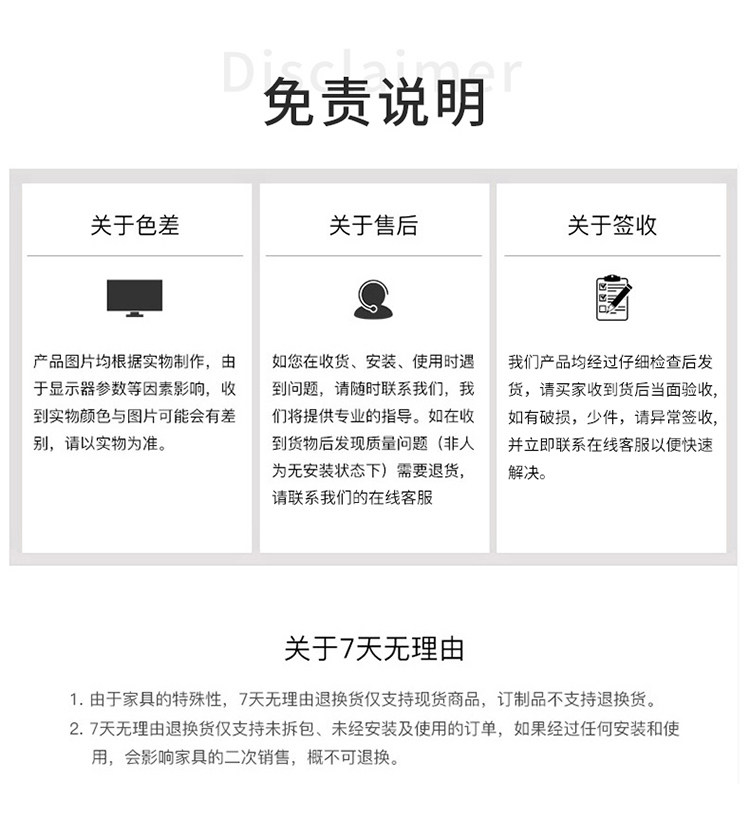 Disclaimer
免责说明

关于色差

产品图片均根据实物制作，由于显示器参数等因素影响，收到实物颜色与图片可能会有差别，请以实物为准。

关于售后

如您在收货、安装、使用时遇到问题，请随时联系我们，我们将提供专业的指导。如在收到货物后发现质量问题（非人为无安装状态下）需要退货，请联系我们的在线客服

关于签收

我们产品均经过仔细检查后发货，请买家收到货后当面验收，如有破损，少件，请异常签收，并立即联系在线客服以便快速解决。

关于7天无理由

1. 由于家具的特殊性，7天无理由退换货仅支持现货商品，订制品不支持退换货。
2. 7天无理由退换货仅支持未拆包、未经安装及使用的订单，如果经过任何安装和使用，会影响家具的二次销售，概不可退换。